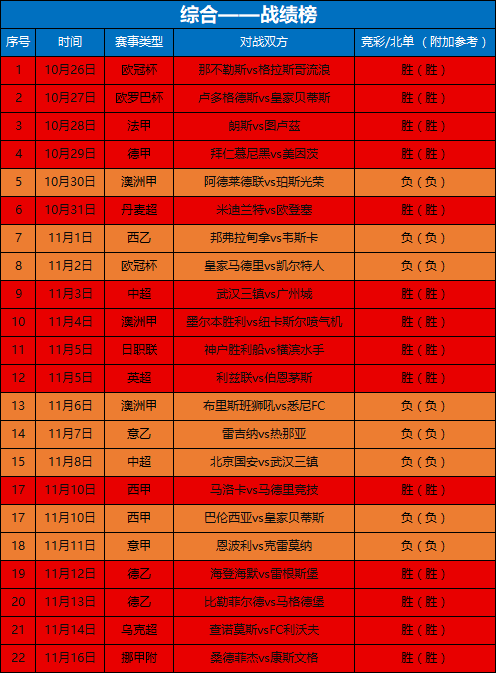 综合——战绩榜

| 序号 | 时间 | 赛事类型 | 对战双方 | 竞彩/北单 （附加参考） |
|---|---|---|---|---|
| 1 | 10月26日 | 欧冠杯 | 那不勒斯vs格拉斯哥流浪 | 胜（胜） |
| 2 | 10月27日 | 欧罗巴杯 | 卢多格德斯vs皇家贝蒂斯 | 胜（胜） |
| 3 | 10月28日 | 法甲 | 朗斯vs图卢兹 | 胜（胜） |
| 4 | 10月29日 | 德甲 | 拜仁慕尼黑vs美因茨 | 胜（胜） |
| 5 | 10月30日 | 澳洲甲 | 阿德莱德联vs珀斯光荣 | 负（负） |
| 6 | 10月31日 | 丹麦超 | 米迪兰特vs欧登塞 | 胜（胜） |
| 7 | 11月1日 | 西乙 | 邦弗拉甸拿vs韦斯卡 | 负（负） |
| 8 | 11月2日 | 欧冠杯 | 皇家马德里vs凯尔特人 | 负（负） |
| 9 | 11月3日 | 中超 | 武汉三镇vs广州城 | 胜（胜） |
| 10 | 11月4日 | 澳洲甲 | 墨尔本胜利vs纽卡斯尔喷气机 | 胜（胜） |
| 11 | 11月5日 | 日职联 | 神户胜利船vs横滨水手 | 胜（胜） |
| 12 | 11月5日 | 英超 | 利兹联vs伯恩茅斯 | 胜（胜） |
| 13 | 11月6日 | 澳洲甲 | 布里斯班狮吼vs悉尼FC | 负（负） |
| 14 | 11月7日 | 意乙 | 雷吉纳vs热那亚 | 负（负） |
| 15 | 11月8日 | 中超 | 北京国安vs武汉三镇 | 负（负） |
| 17 | 11月10日 | 西甲 | 马洛卡vs马德里竞技 | 胜（胜） |
| 17 | 11月10日 | 西甲 | 巴伦西亚vs皇家贝蒂斯 | 负（负） |
| 18 | 11月11日 | 意甲 | 恩波利vs克雷莫纳 | 负（负） |
| 19 | 11月12日 | 德乙 | 海登海默vs雷根斯堡 | 胜（胜） |
| 20 | 11月13日 | 德乙 | 比勒菲尔德vs马格德堡 | 胜（胜） |
| 21 | 11月14日 | 乌克超 | 查诺莫斯vsFC利沃夫 | 胜（胜） |
| 22 | 11月16日 | 挪甲附 | 桑德菲杰vs康斯文格 | 胜（胜） |